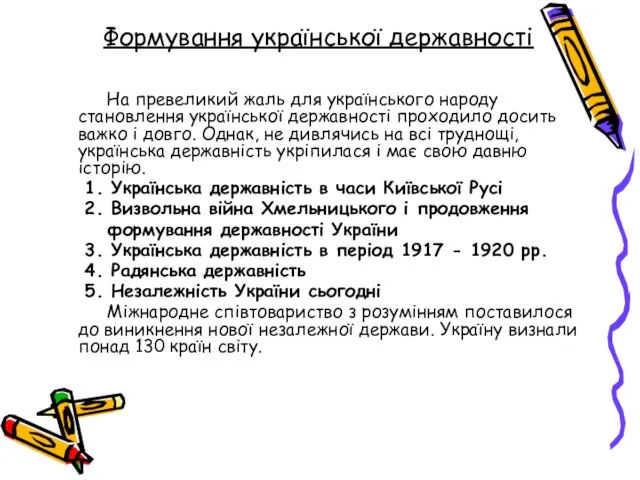 Формування української державності

На превеликий жаль для українського народу становлення української державності проходило досить важко і довго. Однак, не дивлячись на всі труднощі, українська державність укріпилася і має свою давню історію.

1. Українська державність в часи Київської Русі
2. Визвольна війна Хмельницького і продовження формування державності України
3. Українська державність в період 1917 - 1920 рр.
4. Радянська державність
5. Незалежність України сьогодні

Міжнародне співтовариство з розумінням поставилося до виникнення нової незалежної держави. Україну визнали понад 130 країн світу.